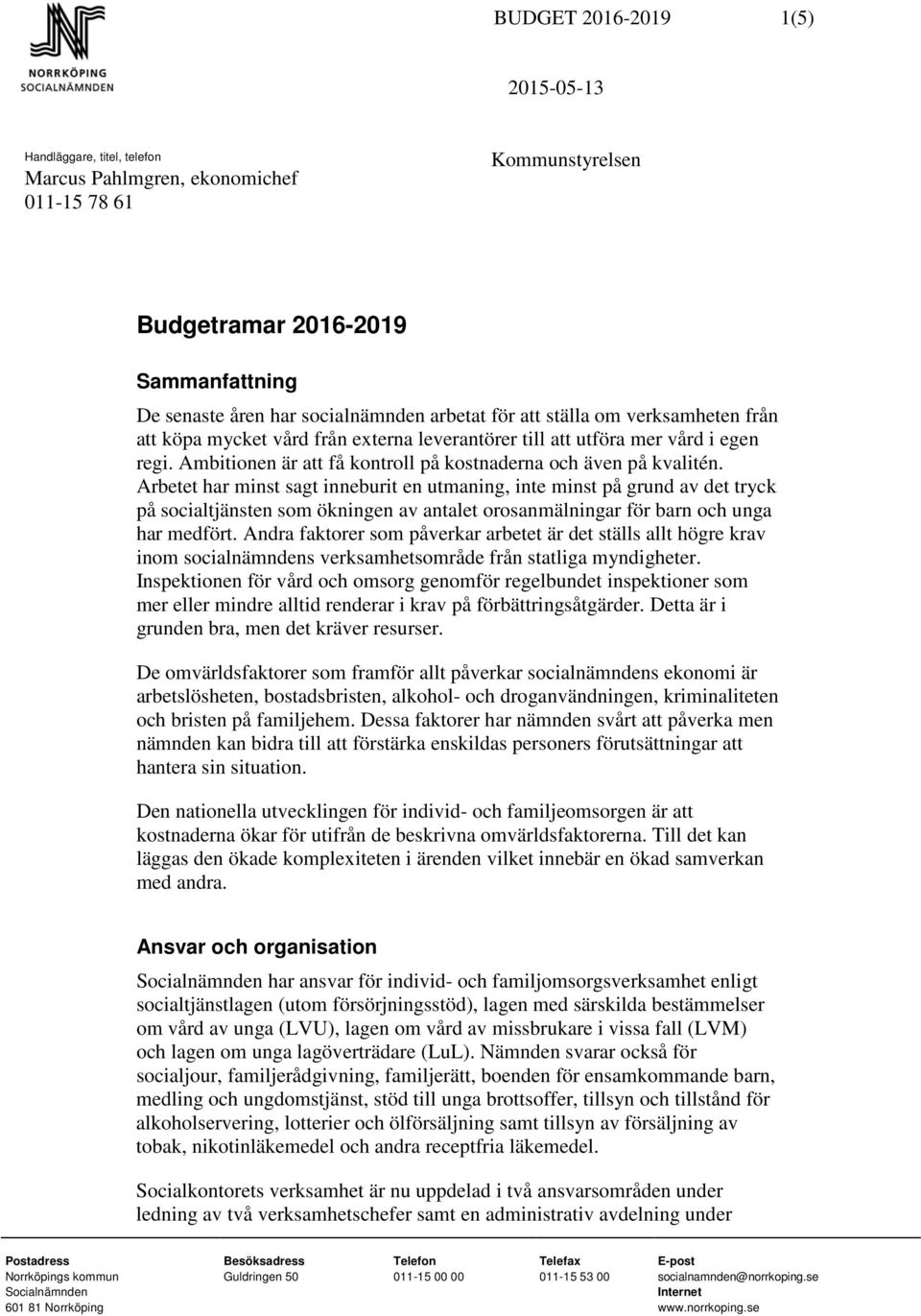 NORRKÖPING
SOCIALNÄMNDEN

BUDGET 2016-2019 1(5)

2015-05-13

Handläggare, titel, telefon
Marcus Pahlmgren, ekonomichef
011-15 78 61

Kommunstyrelsen

Budgetramar 2016-2019

Sammanfattning

De senaste åren har socialnämnden arbetat för att ställa om verksamheten från att köpa mycket vård från externa leverantörer till att utföra mer vård i egen regi. Ambitionen är att få kontroll på kostnaderna och även på kvalitén. Arbetet har minst sagt inneburit en utmaning, inte minst på grund av det tryck på socialtjänsten som ökningen av antalet orosanmälningar för barn och unga har medfört. Andra faktorer som påverkar arbetet är det ställs allt högre krav inom socialnämndens verksamhetsområde från statliga myndigheter. Inspektionen för vård och omsorg genomför regelbundet inspektioner som mer eller mindre alltid renderar i krav på förbättringsåtgärder. Detta är i grunden bra, men det kräver resurser.

De omvärldsfaktorer som framför allt påverkar socialnämndens ekonomi är arbetslösheten, bostadsbristen, alkohol- och droganvändningen, kriminaliteten och bristen på familjehem. Dessa faktorer har nämnden svårt att påverka men nämnden kan bidra till att förstärka enskildas personers förutsättningar att hantera sin situation.

Den nationella utvecklingen för individ- och familjeomsorgen är att kostnaderna ökar för utifrån de beskrivna omvärldsfaktorerna. Till det kan läggas den ökade komplexiteten i ärenden vilket innebär en ökad samverkan med andra.

Ansvar och organisation

Socialnämnden har ansvar för individ- och familjomsorgsverksamhet enligt socialtjänstlagen (utom försörjningsstöd), lagen med särskilda bestämmelser om vård av unga (LVU), lagen om vård av missbrukare i vissa fall (LVM) och lagen om unga lagöverträdare (LuL). Nämnden svarar också för socialjour, familjerådgivning, familjerätt, boenden för ensamkommande barn, medling och ungdomstjänst, stöd till unga brottsoffer, tillsyn och tillstånd för alkoholservering, lotterier och ölförsäljning samt tillsyn av försäljning av tobak, nikotinläkemedel och andra receptfria läkemedel.

Socialkontorets verksamhet är nu uppdelad i två ansvarsområden under ledning av två verksamhetschefer samt en administrativ avdelning under

Postadress
Norrköpings kommun
Socialnämnden
601 81 Norrköping

Besöksadress
Guldringen 50

Telefon
011-15 00 00

Telefax
011-15 53 00

E-post
socialnamnden@norrkoping.se
Internet
www.norrkoping.se